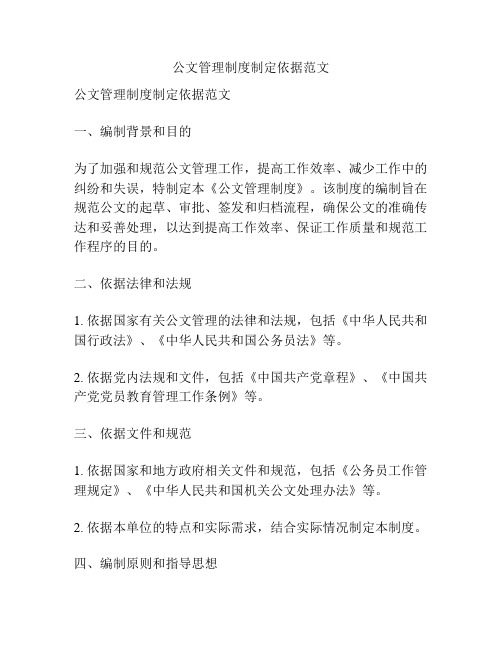 公文管理制度制定依据范文

公文管理制度制定依据范文

一、编制背景和目的

为了加强和规范公文管理工作，提高工作效率、减少工作中的纠纷和失误，特制定本《公文管理制度》。该制度的编制旨在规范公文的起草、审批、签发和归档流程，确保公文的准确传达和妥善处理，以达到提高工作效率、保证工作质量和规范工作程序的目的。

二、依据法律和法规

1. 依据国家有关公文管理的法律和法规，包括《中华人民共和国行政法》、《中华人民共和国公务员法》等。

2. 依据党内法规和文件，包括《中国共产党章程》、《中国共产党党员教育管理工作条例》等。

三、依据文件和规范

1. 依据国家和地方政府相关文件和规范，包括《公务员工作管理规定》、《中华人民共和国机关公文处理办法》等。

2. 依据本单位的特点和实际需求，结合实际情况制定本制度。

四、编制原则和指导思想